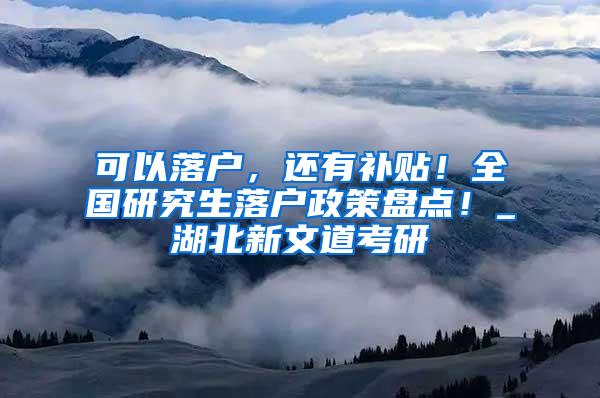 可以落户，还有补贴！全国研究生落户政策盘点！_湖北新文道考研